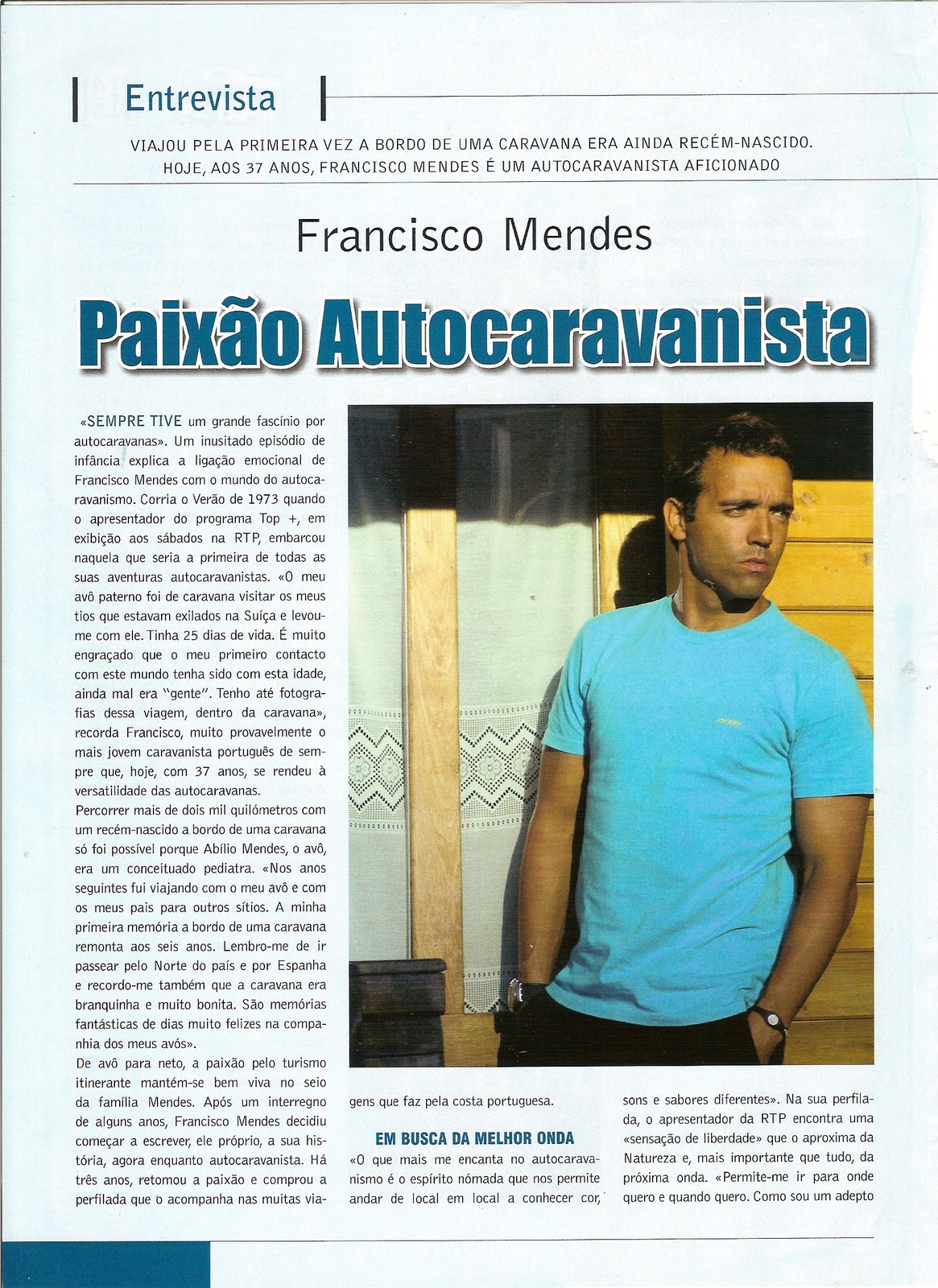 Entrevista

VIAJOU PELA PRIMEIRA VEZ A BORDO DE UMA CARAVANA ERA AINDA RECÉM-NASCIDO. HOJE, AOS 37 ANOS, FRANCISCO MENDES É UM AUTOCARAVANISTA AFICIONADO

Francisco Mendes

Paixão Autocaravanista

«SEMPRE TIVE um grande fascínio por autocaravanas». Um inusitado episódio de infância explica a ligação emocional de Francisco Mendes com o mundo do autocaravanismo. Corria o Verão de 1973 quando o apresentador do programa Top +, em exibição aos sábados na RTP, embarcou naquela que seria a primeira de todas as suas aventuras autocaravanistas. «O meu avô paterno foi de caravana visitar os meus tios que estavam exilados na Suíça e levou-me com ele. Tinha 25 dias de vida. É muito engraçado que o meu primeiro contacto com este mundo tenha sido com esta idade, ainda mal era "gente". Tenho até fotografias dessa viagem, dentro da caravana», recorda Francisco, muito provavelmente o mais jovem caravanista português de sempre que, hoje, com 37 anos, se rendeu à versatilidade das autocaravanas.
Percorrer mais de dois mil quilómetros com um recém-nascido a bordo de uma caravana só foi possível porque Abílio Mendes, o avô, era um conceituado pediatra. «Nos anos seguintes fui viajando com o meu avô e com os meus pais para outros sítios. A minha primeira memória a bordo de uma caravana remonta aos seis anos. Lembro-me de ir passear pelo Norte do país e por Espanha e recordo-me também que a caravana era branquinha e muito bonita. São memórias fantásticas de dias muito felizes na companhia dos meus avós».
De avô para neto, a paixão pelo turismo itinerante mantém-se bem viva no seio da família Mendes. Após um interregno de alguns anos, Francisco Mendes decidiu começar a escrever, ele próprio, a sua história, agora enquanto autocaravanista. Há três anos, retomou a paixão e comprou a perfilada que o acompanha nas muitas viagens que faz pela costa portuguesa.

EM BUSCA DA MELHOR ONDA
«O que mais me encanta no autocaravanismo é o espírito nómada que nos permite andar de local em local a conhecer cor, sons e sabores diferentes». Na sua perfilada, o apresentador da RTP encontra uma «sensação de liberdade» que o aproxima da Natureza e, mais importante que tudo, da próxima onda. «Permite-me ir para onde quero e quando quero. Como sou um adepto